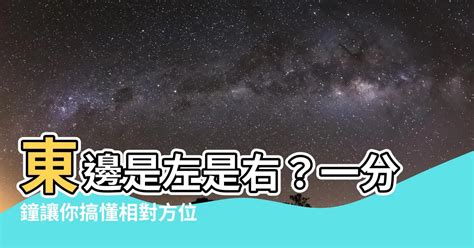 東邊是左是右？一分鐘讓你搞懂相對方位